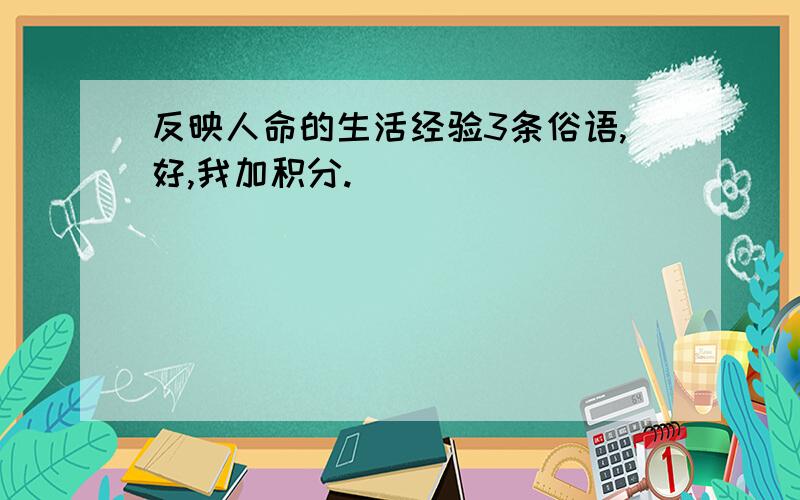 反映人命的生活经验3条俗语,好,我加积分.